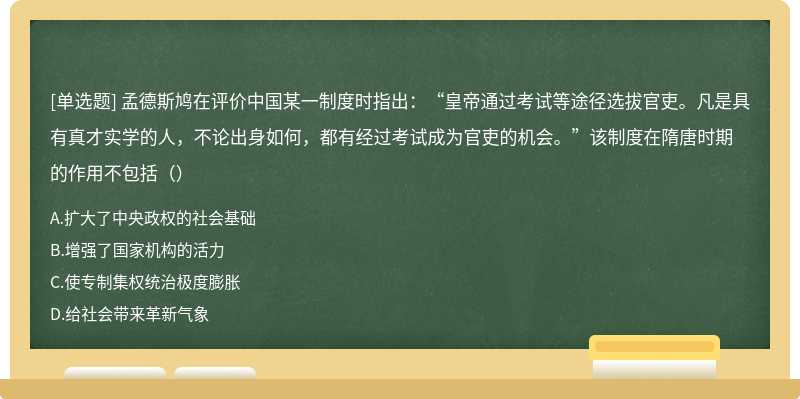 [单选题] 孟德斯鸠在评价中国某一制度时指出：“皇帝通过考试等途径选拔官吏。凡是具有真才实学的人，不论出身如何，都有经过考试成为官吏的机会。”该制度在隋唐时期的作用不包括（）

A.扩大了中央政权的社会基础
B.增强了国家机构的活力
C.使专制集权统治极度膨胀
D.给社会带来革新气象